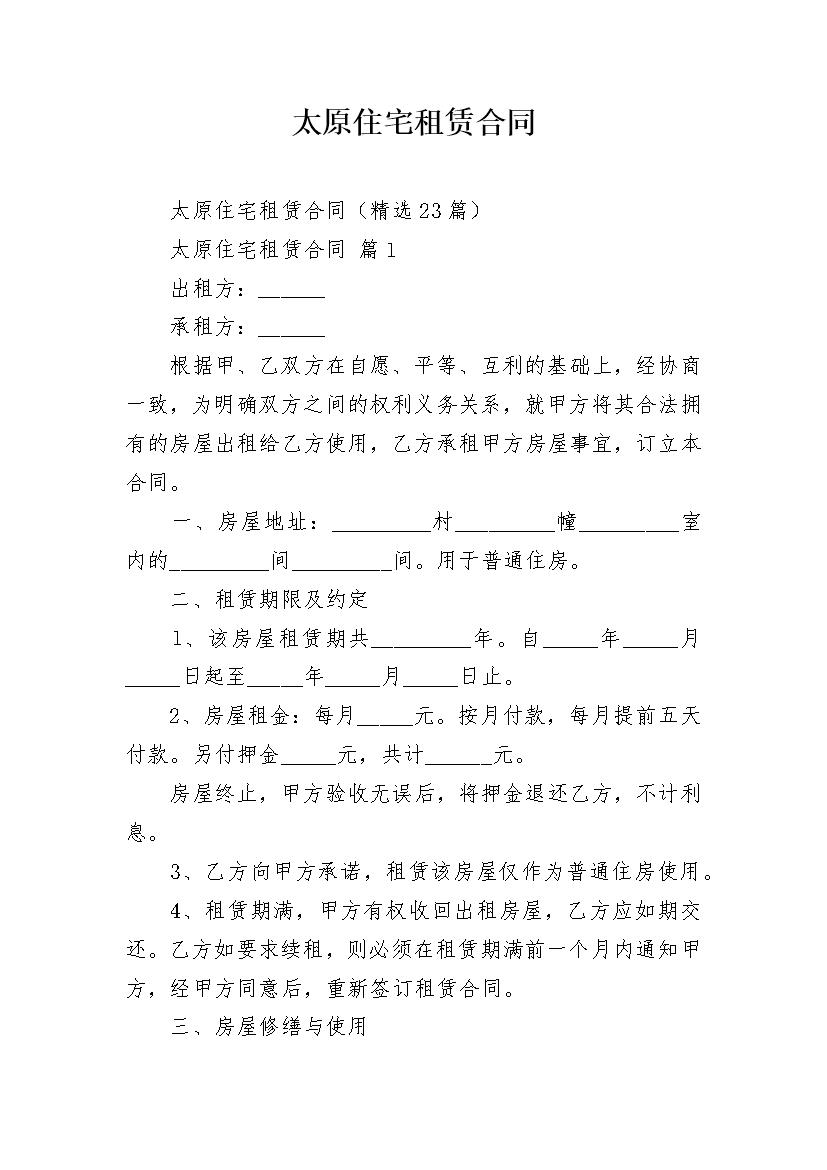 太原住宅租赁合同

太原住宅租赁合同（精选23篇）

太原住宅租赁合同 篇1

出租方：______

承租方：______

根据甲、乙双方在自愿、平等、互利的基础上，经协商一致，为明确双方之间的权利义务关系，就甲方将其合法拥有的房屋出租给乙方使用，乙方承租甲方房屋事宜，订立本合同。

一、房屋地址：_________村_________幢_________室内的_________间_________间。用于普通住房。

二、租赁期限及约定

1、该房屋租赁期共_________年。自_____年_____月_____日起至_____年_____月_____日止。

2、房屋租金：每月_____元。按月付款，每月提前五天付款。另付押金_____元，共计______元。

房屋终止，甲方验收无误后，将押金退还乙方，不计利息。

3、乙方向甲方承诺，租赁该房屋仅作为普通住房使用。

4、租赁期满，甲方有权收回出租房屋，乙方应如期交还。乙方如要求续租，则必须在租赁期满前一个月内通知甲方，经甲方同意后，重新签订租赁合同。

三、房屋修缮与使用